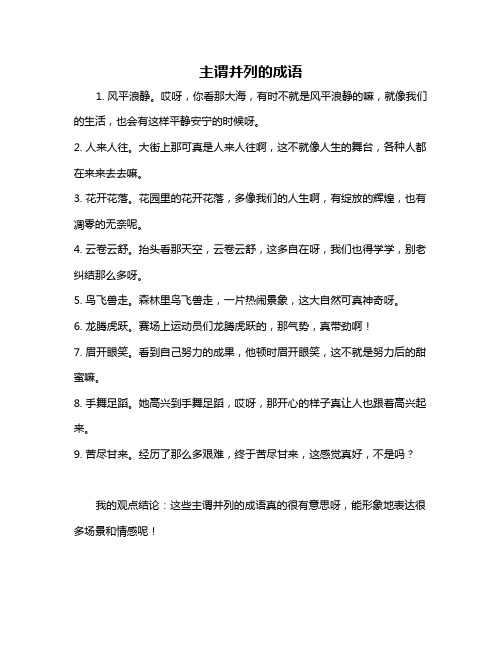 主谓并列的成语

1. 风平浪静。哎呀，你看那大海，有时不就是风平浪静的嘛，就像我们的生活，也会有这样平静安宁的时候呀。

2. 人来人往。大街上那可真是人来人往啊，这不就像人生的舞台，各种人都在来来去去嘛。

3. 花开花落。花园里的花开花落，多像我们的人生啊，有绽放的辉煌，也有凋零的无奈呢。

4. 云卷云舒。抬头看那天空，云卷云舒，这多自在呀，我们也得学学，别老纠结那么多呀。

5. 鸟飞兽走。森林里鸟飞兽走，一片热闹景象，这大自然可真神奇呀。

6. 龙腾虎跃。赛场上运动员们龙腾虎跃的，那气势，真带劲啊！

7. 眉开眼笑。看到自己努力的成果，他顿时眉开眼笑，这不就是努力后的甜蜜嘛。

8. 手舞足蹈。她高兴到手舞足蹈，哎呀，那开心的样子真让人也跟着高兴起来。

9. 苦尽甘来。经历了那么多艰难，终于苦尽甘来，这感觉真好，不是吗？

我的观点结论：这些主谓并列的成语真的很有意思呀，能形象地表达很多场景和情感呢！